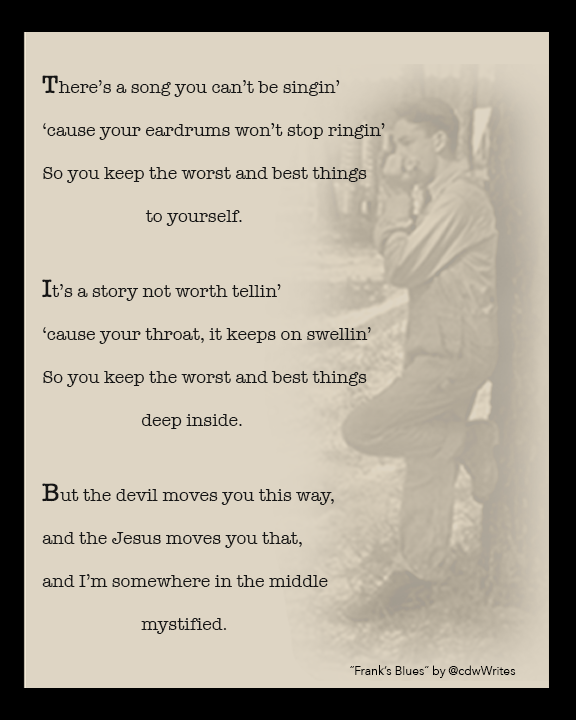 There's a song you can't be singin'
'cause your eardrums won't stop ringin'
So you keep the worst and best things
to yourself.

It's a story not worth tellin'
'cause your throat, it keeps on swellin'
So you keep the worst and best things
deep inside.

But the devil moves you this way,
and the Jesus moves you that,
and I'm somewhere in the middle
mystified.

"Frank's Blues" by @cdwWrites